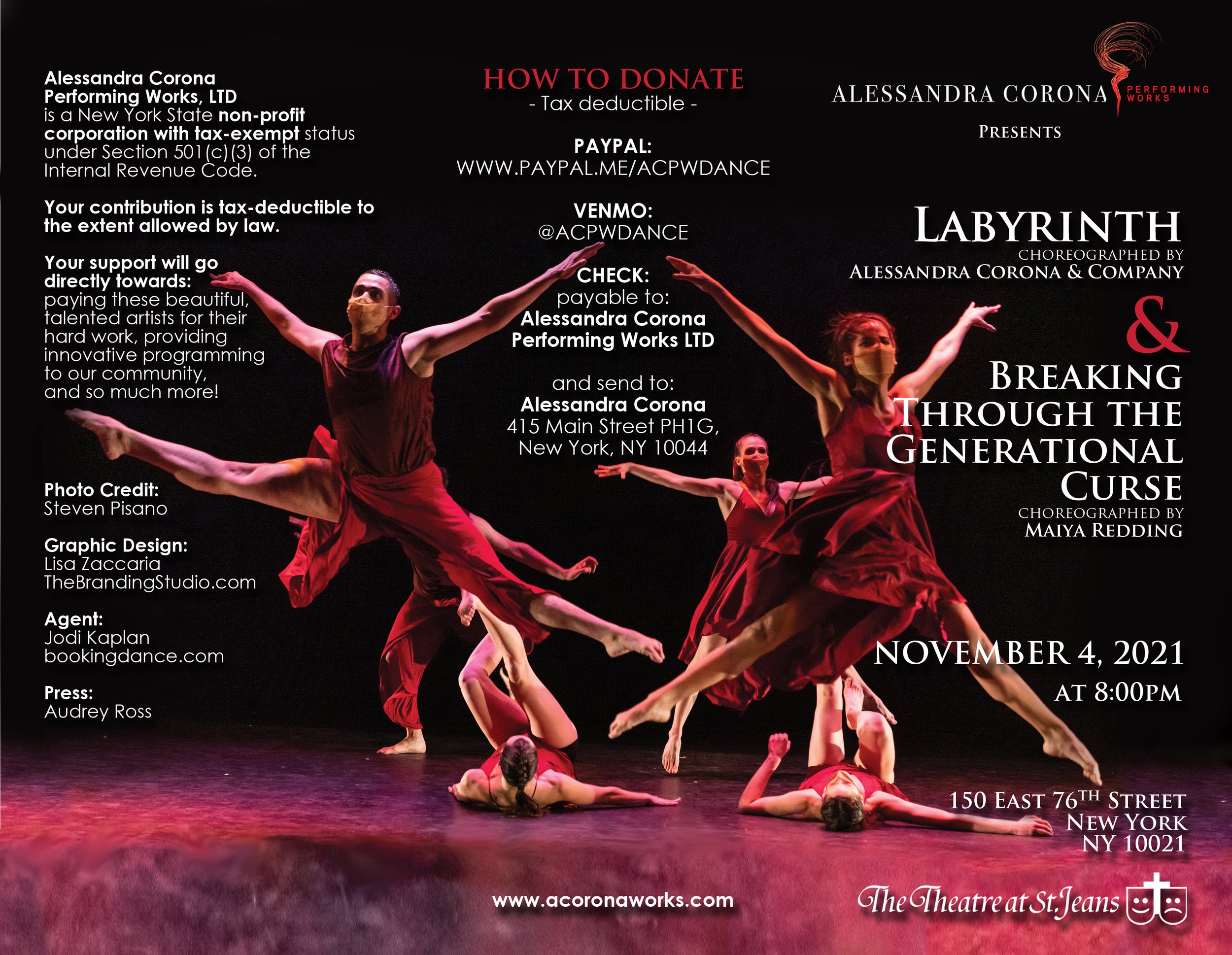 Alessandra Corona Performing Works, LTD is a New York State non-profit corporation with tax-exempt status under Section 501(c)(3) of the Internal Revenue Code.

Your contribution is tax-deductible to the extent allowed by law.

Your support will go directly towards: paying these beautiful, talented artists for their hard work, providing innovative programming to our community, and so much more!

Photo Credit:
Steven Pisano

Graphic Design:
Lisa Zaccaria
TheBrandingStudio.com

Agent:
Jodi Kaplan
bookingdance.com

Press:
Audrey Ross

HOW TO DONATE
- Tax deductible -

PAYPAL:
WWW.PAYPAL.ME/ACPWDANCE

VENMO:
@ACPWDANCE

CHECK:
payable to:
Alessandra Corona
Performing Works LTD

and send to:
Alessandra Corona
415 Main Street PH1G,
New York, NY 10044

www.acoronaworks.com

ALESSANDRA CORONA PERFORMING WORKS

PRESENTS

LABYRINTH
CHOREOGRAPHED BY
ALESSANDRA CORONA & COMPANY

&

BREAKING THROUGH THE GENERATIONAL CURSE
CHOREOGRAPHED BY
MAIYA REDDING

NOVEMBER 4, 2021
AT 8:00PM

150 EAST 76TH STREET
NEW YORK
NY 10021

The Theatre at St. Jeans